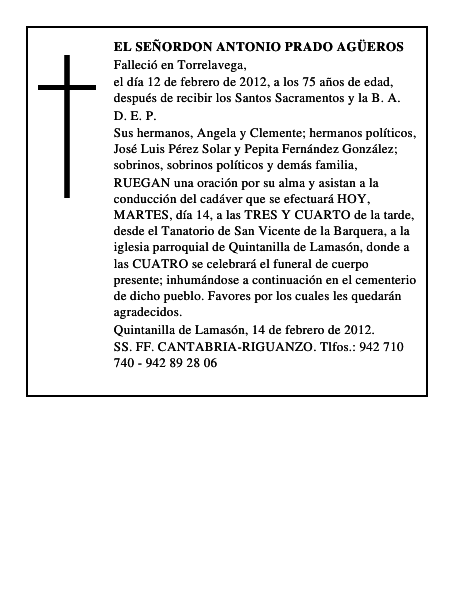 EL SEÑORDON ANTONIO PRADO AGÜEROS
Falleció en Torrelavega,
el día 12 de febrero de 2012, a los 75 años de edad, después de recibir los Santos Sacramentos y la B. A.
D. E. P.
Sus hermanos, Angela y Clemente; hermanos políticos, José Luis Pérez Solar y Pepita Fernández González; sobrinos, sobrinos políticos y demás familia,
RUEGAN una oración por su alma y asistan a la conducción del cadáver que se efectuará HOY, MARTES, día 14, a las TRES Y CUARTO de la tarde, desde el Tanatorio de San Vicente de la Barquera, a la iglesia parroquial de Quintanilla de Lamasón, donde a las CUATRO se celebrará el funeral de cuerpo presente; inhumándose a continuación en el cementerio de dicho pueblo. Favores por los cuales les quedarán agradecidos.
Quintanilla de Lamasón, 14 de febrero de 2012.
SS. FF. CANTABRIA-RIGUANZO. Tlfos.: 942 710 740 - 942 89 28 06